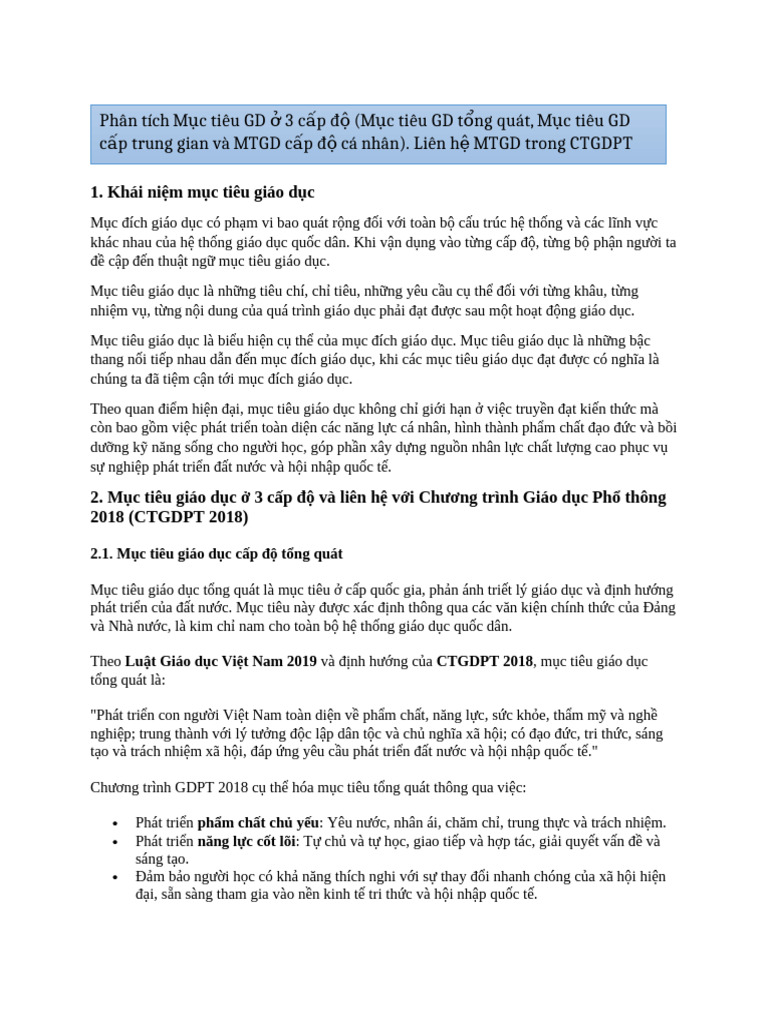 Phân tích Mục tiêu GD ở 3 cấp độ (Mục tiêu GD tổng quát, Mục tiêu GD cấp trung gian và MTGD cấp độ cá nhân). Liên hệ MTGD trong CTGDPT

1. Khái niệm mục tiêu giáo dục

Mục đích giáo dục có phạm vi bao quát rộng đối với toàn bộ cấu trúc hệ thống và các lĩnh vực khác nhau của hệ thống giáo dục quốc dân. Khi vận dụng vào từng cấp độ, từng bộ phận người ta đề cập đến thuật ngữ mục tiêu giáo dục.

Mục tiêu giáo dục là những tiêu chí, chỉ tiêu, những yêu cầu cụ thể đối với từng khâu, từng nhiệm vụ, từng nội dung của quá trình giáo dục phải đạt được sau một hoạt động giáo dục.

Mục tiêu giáo dục là biểu hiện cụ thể của mục đích giáo dục. Mục tiêu giáo dục là những bậc thang nối tiếp nhau dẫn đến mục đích giáo dục, khi các mục tiêu giáo dục đạt được có nghĩa là chúng ta đã tiệm cận tới mục đích giáo dục.

Theo quan điểm hiện đại, mục tiêu giáo dục không chỉ giới hạn ở việc truyền đạt kiến thức mà còn bao gồm việc phát triển toàn diện các năng lực cá nhân, hình thành phẩm chất đạo đức và bồi dưỡng kỹ năng sống cho người học, góp phần xây dựng nguồn nhân lực chất lượng cao phục vụ sự nghiệp phát triển đất nước và hội nhập quốc tế.

2. Mục tiêu giáo dục ở 3 cấp độ và liên hệ với Chương trình Giáo dục Phổ thông 2018 (CTGDPT 2018)

2.1. Mục tiêu giáo dục cấp độ tổng quát

Mục tiêu giáo dục tổng quát là mục tiêu ở cấp quốc gia, phản ánh triết lý giáo dục và định hướng phát triển của đất nước. Mục tiêu này được xác định thông qua các văn kiện chính thức của Đảng và Nhà nước, là kim chỉ nam cho toàn bộ hệ thống giáo dục quốc dân.

Theo Luật Giáo dục Việt Nam 2019 và định hướng của CTGDPT 2018, mục tiêu giáo dục tổng quát là:

"Phát triển con người Việt Nam toàn diện về phẩm chất, năng lực, sức khỏe, thẩm mỹ và nghề nghiệp; trung thành với lý tưởng độc lập dân tộc và chủ nghĩa xã hội; có đạo đức, tri thức, sáng tạo và trách nhiệm xã hội, đáp ứng yêu cầu phát triển đất nước và hội nhập quốc tế."

Chương trình GDPT 2018 cụ thể hóa mục tiêu tổng quát thông qua việc:

• Phát triển phẩm chất chủ yếu: Yêu nước, nhân ái, chăm chỉ, trung thực và trách nhiệm.
• Phát triển năng lực cốt lõi: Tự chủ và tự học, giao tiếp và hợp tác, giải quyết vấn đề và sáng tạo.
• Đảm bảo người học có khả năng thích nghi với sự thay đổi nhanh chóng của xã hội hiện đại, sẵn sàng tham gia vào nền kinh tế tri thức và hội nhập quốc tế.